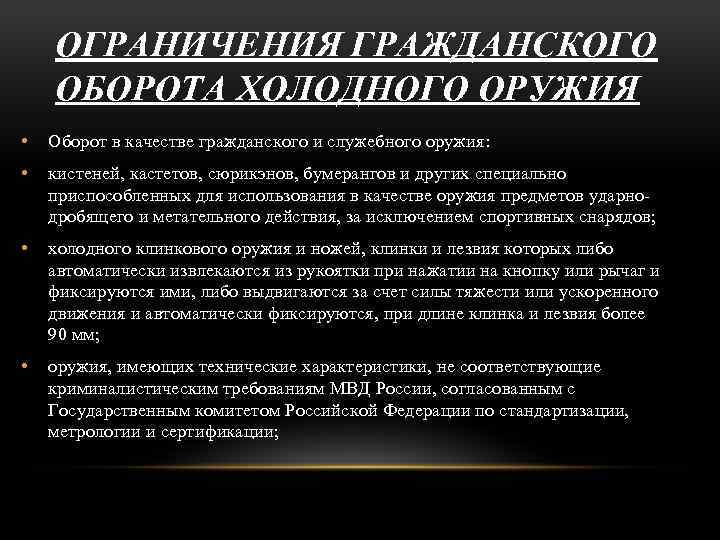 ОГРАНИЧЕНИЯ ГРАЖДАНСКОГО ОБОРОТА ХОЛОДНОГО ОРУЖИЯ

• Оборот в качестве гражданского и служебного оружия:

• кистеней, кастетов, сюрикэнов, бумерангов и других специально приспособленных для использования в качестве оружия предметов ударно-дробящего и метательного действия, за исключением спортивных снарядов;

• холодного клинкового оружия и ножей, клинки и лезвия которых либо автоматически извлекаются из рукоятки при нажатии на кнопку или рычаг и фиксируются ими, либо выдвигаются за счет силы тяжести или ускоренного движения и автоматически фиксируются, при длине клинка и лезвия более 90 мм;

• оружия, имеющих технические характеристики, не соответствующие криминалистическим требованиям МВД России, согласованным с Государственным комитетом Российской Федерации по стандартизации, метрологии и сертификации;